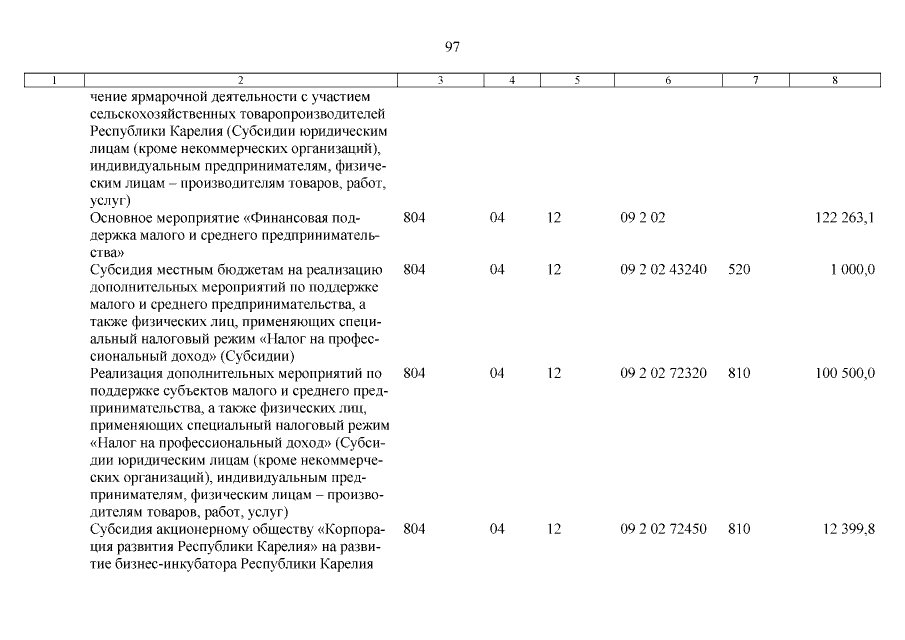 97

| 1 | 2 | 3 | 4 | 5 | 6 | 7 | 8 |
|---|---|---|---|---|---|---|---|
| | чение ярмарочной деятельности с участием сельскохозяйственных товаропроизводителей Республики Карелия (Субсидии юридическим лицам (кроме некоммерческих организаций), индивидуальным предпринимателям, физическим лицам – производителям товаров, работ, услуг) | | | | | | |
| | Основное мероприятие «Финансовая поддержка малого и среднего предпринимательства» | 804 | 04 | 12 | 09 2 02 | | 122 263,1 |
| | Субсидия местным бюджетам на реализацию дополнительных мероприятий по поддержке малого и среднего предпринимательства, а также физических лиц, применяющих специальный налоговый режим «Налог на профессиональный доход» (Субсидии) | 804 | 04 | 12 | 09 2 02 43240 | 520 | 1 000,0 |
| | Реализация дополнительных мероприятий по поддержке субъектов малого и среднего предпринимательства, а также физических лиц, применяющих специальный налоговый режим «Налог на профессиональный доход» (Субсидии юридическим лицам (кроме некоммерческих организаций), индивидуальным предпринимателям, физическим лицам – производителям товаров, работ, услуг) | 804 | 04 | 12 | 09 2 02 72320 | 810 | 100 500,0 |
| | Субсидия акционерному обществу «Корпорация развития Республики Карелия» на развитие бизнес-инкубатора Республики Карелия | 804 | 04 | 12 | 09 2 02 72450 | 810 | 12 399,8 |